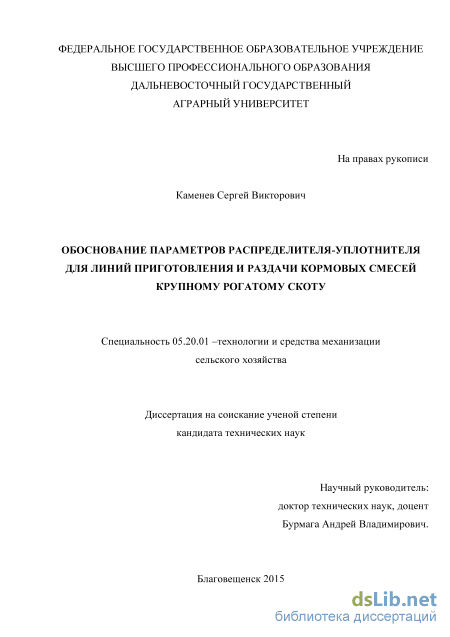 ФЕДЕРАЛЬНОЕ ГОСУДАРСТВЕННОЕ ОБРАЗОВАТЕЛЬНОЕ УЧРЕЖДЕНИЕ
ВЫСШЕГО ПРОФЕССИОНАЛЬНОГО ОБРАЗОВАНИЯ
ДАЛЬНЕВОСТОЧНЫЙ ГОСУДАРСТВЕННЫЙ
АГРАРНЫЙ УНИВЕРСИТЕТ

На правах рукописи

Каменев Сергей Викторович

ОБОСНОВАНИЕ ПАРАМЕТРОВ РАСПРЕДЕЛИТЕЛЯ-УПЛОТНИТЕЛЯ ДЛЯ ЛИНИЙ ПРИГОТОВЛЕНИЯ И РАЗДАЧИ КОРМОВЫХ СМЕСЕЙ КРУПНОМУ РОГАТОМУ СКОТУ

Специальность 05.20.01 –технологии и средства механизации сельского хозяйства

Диссертация на соискание ученой степени кандидата технических наук

Научный руководитель:
доктор технических наук, доцент
Бурмага Андрей Владимирович.

Благовещенск 2015

dsLib.net
библиотека диссертаций